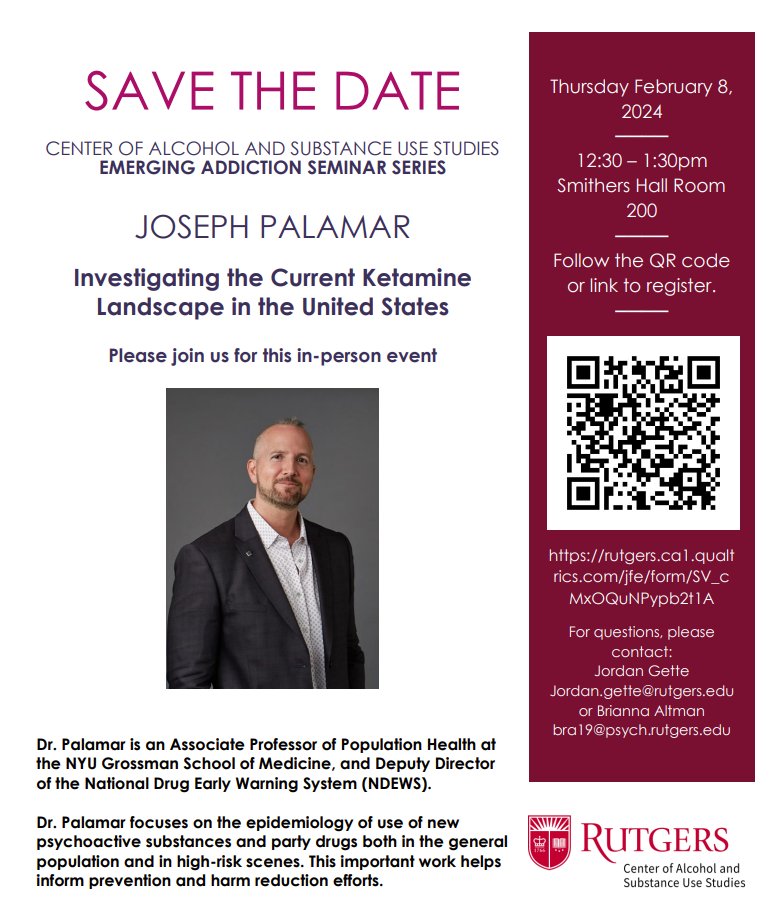 SAVE THE DATE

CENTER OF ALCOHOL AND SUBSTANCE USE STUDIES
EMERGING ADDICTION SEMINAR SERIES

JOSEPH PALAMAR

Investigating the Current Ketamine Landscape in the United States

Please join us for this in-person event

Dr. Palamar is an Associate Professor of Population Health at the NYU Grossman School of Medicine, and Deputy Director of the National Drug Early Warning System (NDEWS).

Dr. Palamar focuses on the epidemiology of use of new psychoactive substances and party drugs both in the general population and in high-risk scenes. This important work helps inform prevention and harm reduction efforts.

Thursday February 8, 2024

12:30 – 1:30pm
Smithers Hall Room 200

Follow the QR code or link to register.

https://rutgers.ca1.qualtrics.com/jfe/form/SV_cMxOQuNPypb2t1A

For questions, please contact:
Jordan Gette
Jordan.gette@rutgers.edu
or Brianna Altman
bra19@psych.rutgers.edu

RUTGERS
Center of Alcohol and Substance Use Studies